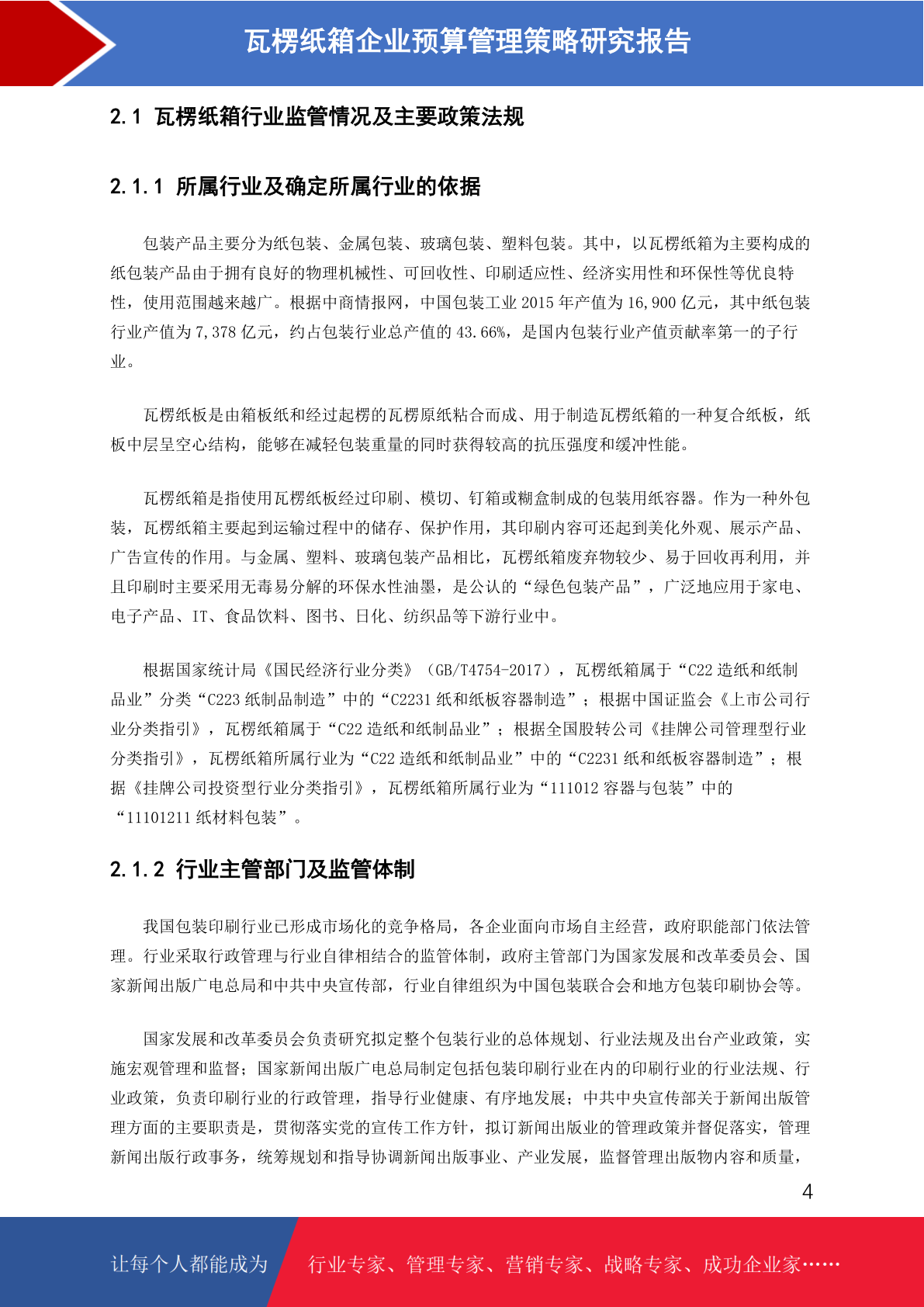 瓦楞纸箱企业预算管理策略研究报告

2.1 瓦楞纸箱行业监管情况及主要政策法规

2.1.1 所属行业及确定所属行业的依据

包装产品主要分为纸包装、金属包装、玻璃包装、塑料包装。其中，以瓦楞纸箱为主要构成的纸包装产品由于拥有良好的物理机械性、可回收性、印刷适应性、经济实用性和环保性等优良特性，使用范围越来越广。根据中商情报网，中国包装工业 2015 年产值为 16,900 亿元，其中纸包装行业产值为 7,378 亿元，约占包装行业总产值的 43.66%，是国内包装行业产值贡献率第一的子行业。

瓦楞纸板是由箱板纸和经过起楞的瓦楞原纸粘合而成、用于制造瓦楞纸箱的一种复合纸板，纸板中层呈空心结构，能够在减轻包装重量的同时获得较高的抗压强度和缓冲性能。

瓦楞纸箱是指使用瓦楞纸板经过印刷、模切、钉箱或糊盒制成的包装用纸容器。作为一种外包装，瓦楞纸箱主要起到运输过程中的储存、保护作用，其印刷内容可还起到美化外观、展示产品、广告宣传的作用。与金属、塑料、玻璃包装产品相比，瓦楞纸箱废弃物较少、易于回收再利用，并且印刷时主要采用无毒易分解的环保水性油墨，是公认的“绿色包装产品”，广泛地应用于家电、电子产品、IT、食品饮料、图书、日化、纺织品等下游行业中。

根据国家统计局《国民经济行业分类》（GB/T4754-2017），瓦楞纸箱属于“C22 造纸和纸制品业”分类“C223 纸制品制造”中的“C2231 纸和纸板容器制造”；根据中国证监会《上市公司行业分类指引》，瓦楞纸箱属于“C22 造纸和纸制品业”；根据全国股转公司《挂牌公司管理型行业分类指引》，瓦楞纸箱所属行业为“C22 造纸和纸制品业”中的“C2231 纸和纸板容器制造”；根据《挂牌公司投资型行业分类指引》，瓦楞纸箱所属行业为“111012 容器与包装”中的“11101211 纸材料包装”。

2.1.2 行业主管部门及监管体制

我国包装印刷行业已形成市场化的竞争格局，各企业面向市场自主经营，政府职能部门依法管理。行业采取行政管理与行业自律相结合的监管体制，政府主管部门为国家发展和改革委员会、国家新闻出版广电总局和中共中央宣传部，行业自律组织为中国包装联合会和地方包装印刷协会等。

国家发展和改革委员会负责研究拟定整个包装行业的总体规划、行业法规及出台产业政策，实施宏观管理和监督；国家新闻出版广电总局制定包括包装印刷行业在内的印刷行业的行业法规、行业政策，负责印刷行业的行政管理，指导行业健康、有序地发展；中共中央宣传部关于新闻出版管理方面的主要职责是，贯彻落实党的宣传工作方针，拟订新闻出版业的管理政策并督促落实，管理新闻出版行政事务，统筹规划和指导协调新闻出版事业、产业发展，监督管理出版物内容和质量，

4

让每个人都能成为 行业专家、管理专家、营销专家、战略专家、成功企业家……